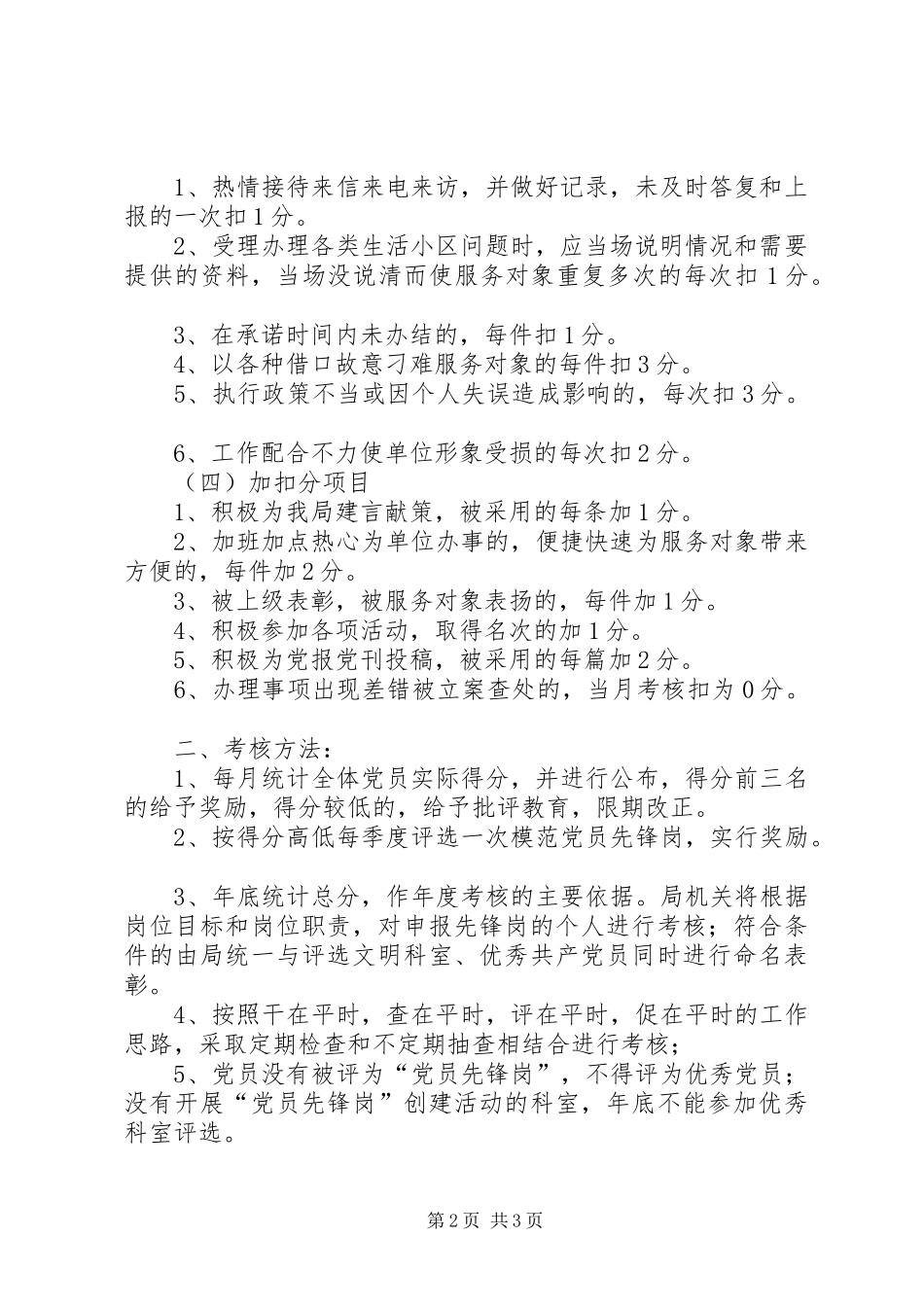 1、热情接待来信来电来访，并做好记录，未及时答复和上报的一次扣1分。

2、受理办理各类生活小区问题时，应当场说明情况和需要提供的资料，当场没说清而使服务对象重复多次的每次扣1分。

3、在承诺时间内未办结的，每件扣1分。

4、以各种借口故意刁难服务对象的每件扣3分。

5、执行政策不当或因个人失误造成影响的，每次扣3分。

6、工作配合不力使单位形象受损的每次扣2分。

（四）加扣分项目

1、积极为我局建言献策，被采用的每条加1分。

2、加班加点热心为单位办事的，便捷快速为服务对象带来方便的，每件加2分。

3、被上级表彰，被服务对象表扬的，每件加1分。

4、积极参加各项活动，取得名次的加1分。

5、积极为党报党刊投稿，被采用的每篇加2分。

6、办理事项出现差错被立案查处的，当月考核扣为0分。

二、考核方法：

1、每月统计全体党员实际得分，并进行公布，得分前三名的给予奖励，得分较低的，给予批评教育，限期改正。

2、按得分高低每季度评选一次模范党员先锋岗，实行奖励。

3、年底统计总分，作年度考核的主要依据。局机关将根据岗位目标和岗位职责，对申报先锋岗的个人进行考核；符合条件的由局统一与评选文明科室、优秀共产党员同时进行命名表彰。

4、按照干在平时，查在平时，评在平时，促在平时的工作思路，采取定期检查和不定期抽查相结合进行考核；

5、党员没有被评为“党员先锋岗”，不得评为优秀党员；没有开展“党员先锋岗”创建活动的科室，年底不能参加优秀科室评选。

第2页 共3页